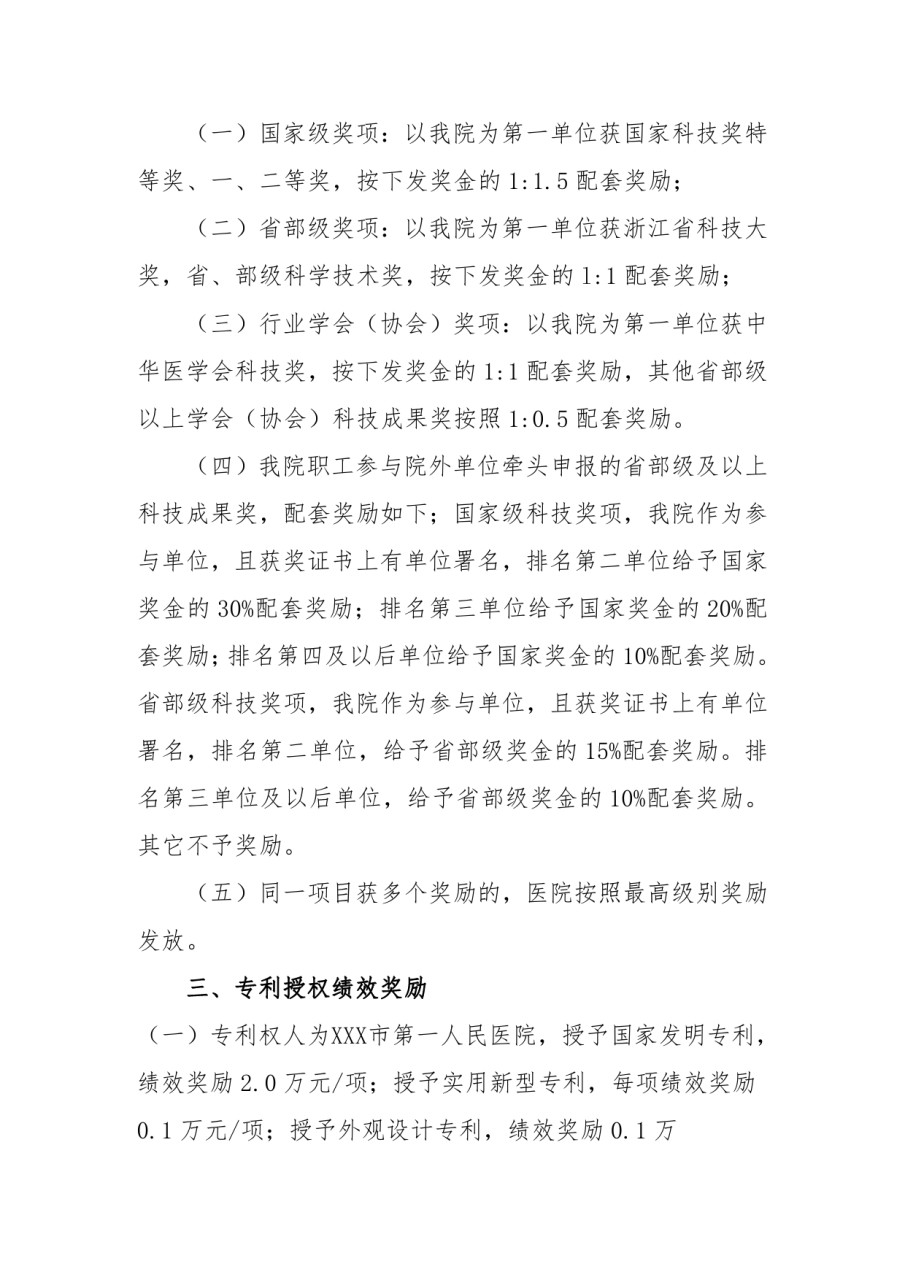 （一）国家级奖项：以我院为第一单位获国家科技奖特等奖、一、二等奖，按下发奖金的 1:1.5 配套奖励；

（二）省部级奖项：以我院为第一单位获浙江省科技大奖，省、部级科学技术奖，按下发奖金的 1:1 配套奖励；

（三）行业学会（协会）奖项：以我院为第一单位获中华医学会科技奖，按下发奖金的 1:1 配套奖励，其他省部级以上学会（协会）科技成果奖按照 1:0.5 配套奖励。

（四）我院职工参与院外单位牵头申报的省部级及以上科技成果奖，配套奖励如下；国家级科技奖项，我院作为参与单位，且获奖证书上有单位署名，排名第二单位给予国家奖金的 30%配套奖励；排名第三单位给予国家奖金的 20%配套奖励；排名第四及以后单位给予国家奖金的 10%配套奖励。省部级科技奖项，我院作为参与单位，且获奖证书上有单位署名，排名第二单位，给予省部级奖金的 15%配套奖励。排名第三单位及以后单位，给予省部级奖金的 10%配套奖励。其它不予奖励。

（五）同一项目获多个奖励的，医院按照最高级别奖励发放。

三、专利授权绩效奖励

（一）专利权人为XXX市第一人民医院，授予国家发明专利，绩效奖励 2.0 万元/项；授予实用新型专利，每项绩效奖励 0.1 万元/项；授予外观设计专利，绩效奖励 0.1 万